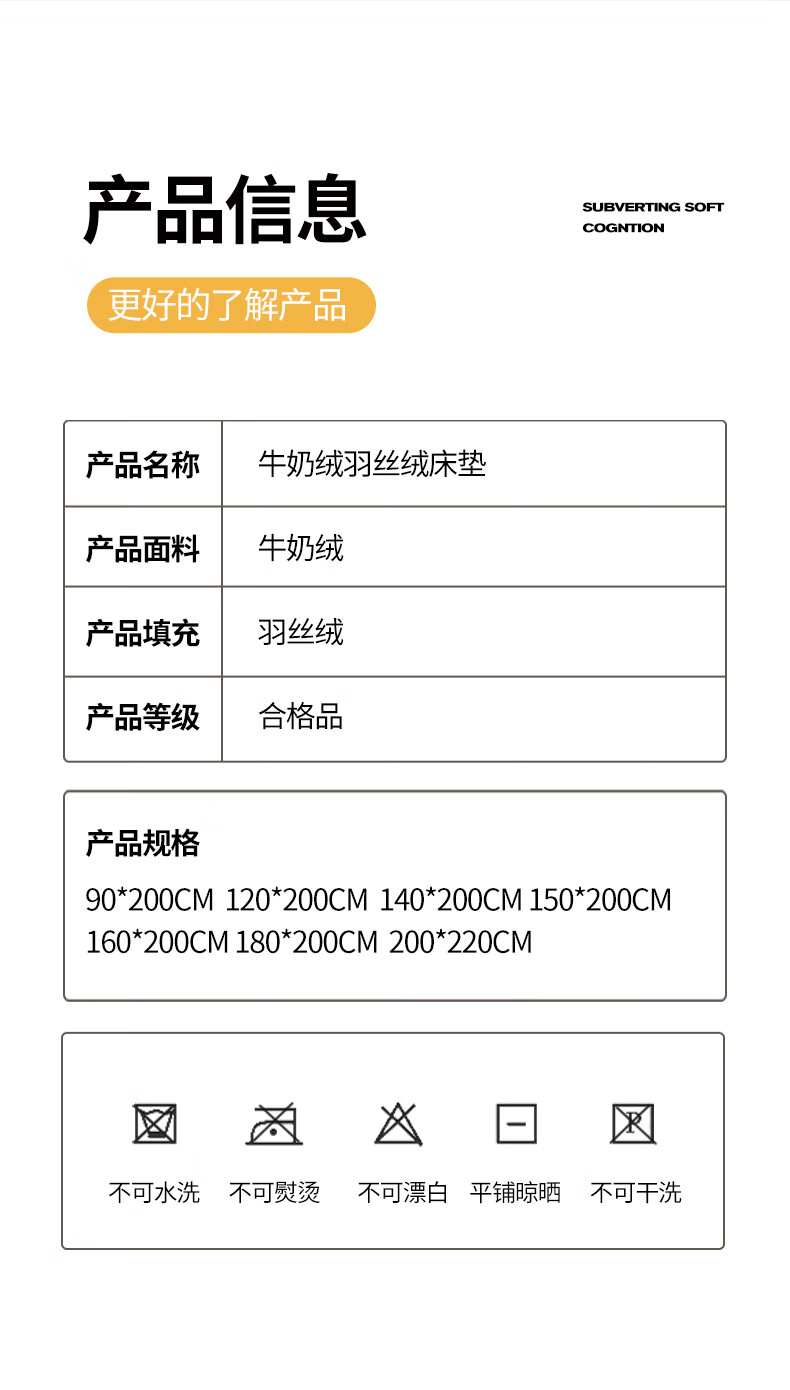 产品信息

SUBVERTING SOFT
COGNTION

更好的了解产品

产品名称 牛奶绒羽丝绒床垫
产品面料 牛奶绒
产品填充 羽丝绒
产品等级 合格品

产品规格

90*200CM 120*200CM 140*200CM 150*200CM 160*200CM 180*200CM 200*220CM

不可水洗 不可熨烫 不可漂白 平铺晾晒 不可干洗